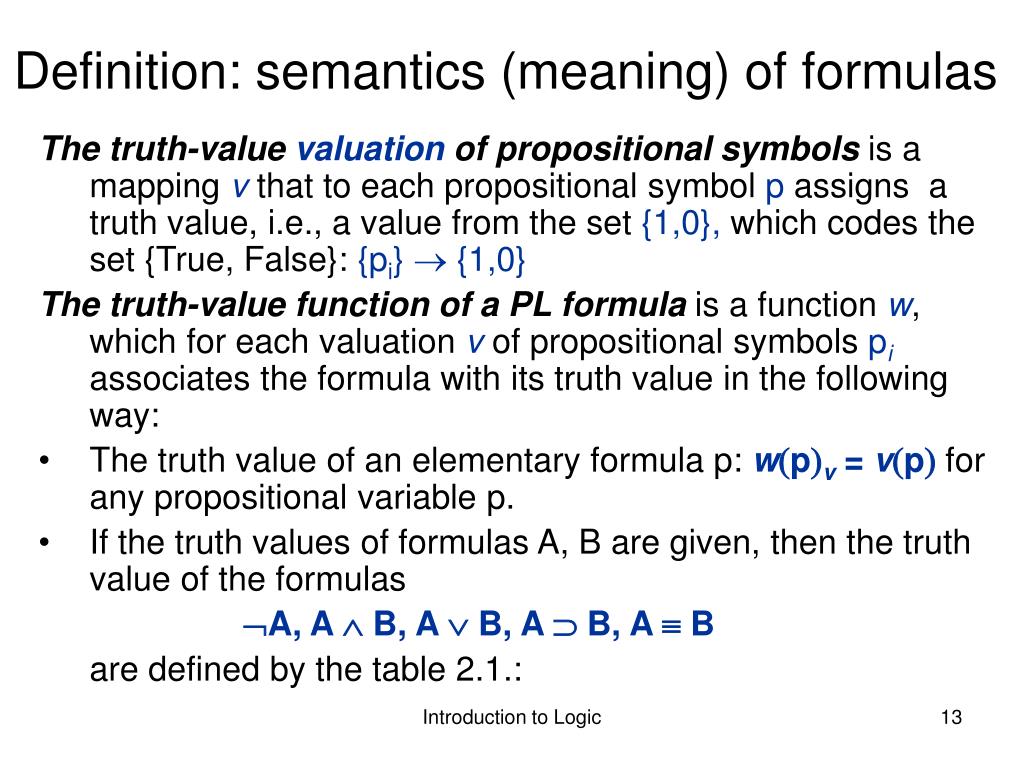 Definition: semantics (meaning) of formulas

The truth-value valuation of propositional symbols is a mapping v that to each propositional symbol p assigns a truth value, i.e., a value from the set {1,0}, which codes the set {True, False}: $\{p_i\} \rightarrow \{1,0\}$

The truth-value function of a PL formula is a function w, which for each valuation v of propositional symbols $p_i$ associates the formula with its truth value in the following way:

• The truth value of an elementary formula p: $w(p)_v = v(p)$ for any propositional variable p.
• If the truth values of formulas A, B are given, then the truth value of the formulas

$\neg A, A \wedge B, A \vee B, A \supset B, A \equiv B$

are defined by the table 2.1.:

Introduction to Logic

13